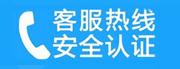 客服热线
安全认证